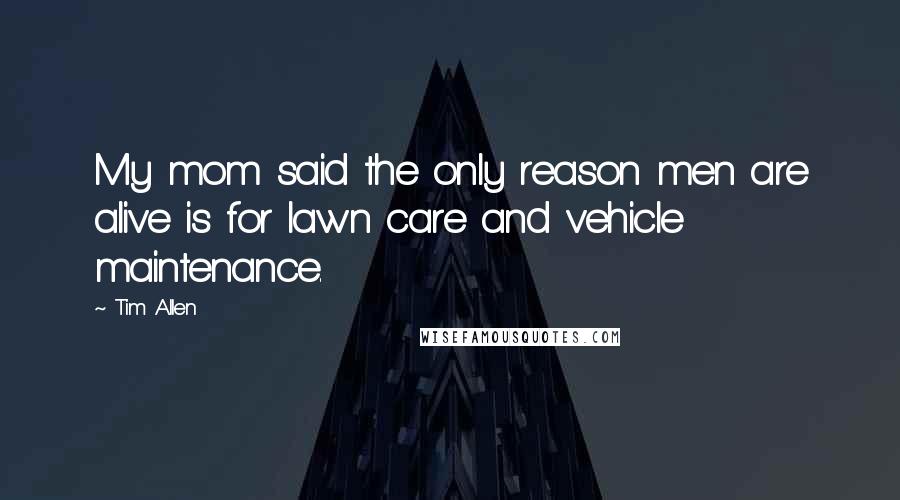 My mom said the only reason men are alive is for lawn care and vehicle maintenance.

~ Tim Allen

WISEFAMOUSQUOTES.COM